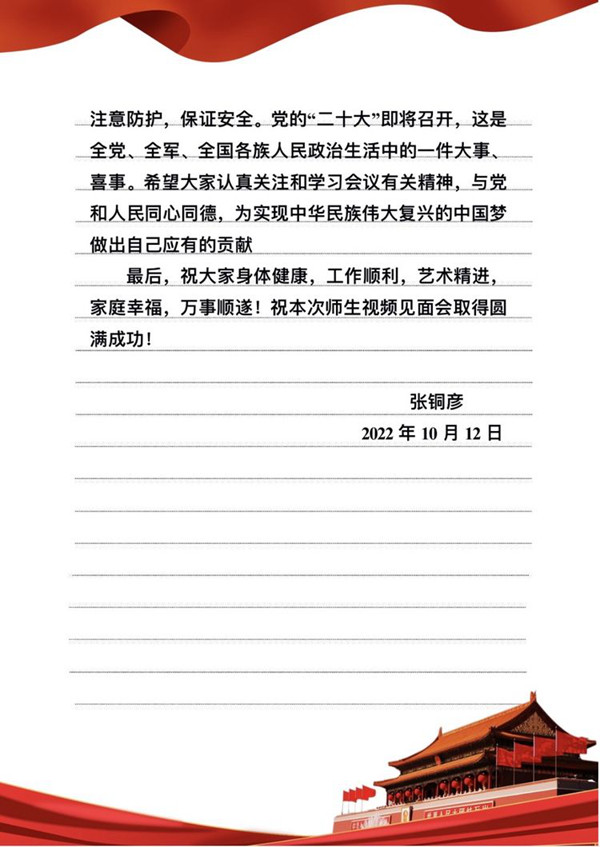 注意防护，保证安全。党的“二十大”即将召开，这是全党、全军、全国各族人民政治生活中的一件大事、喜事。希望大家认真关注和学习会议有关精神，与党和人民同心同德，为实现中华民族伟大复兴的中国梦做出自己应有的贡献

最后，祝大家身体健康，工作顺利，艺术精进，家庭幸福，万事顺遂！祝本次师生视频见面会取得圆满成功！

张铜彦

2022 年 10 月 12 日